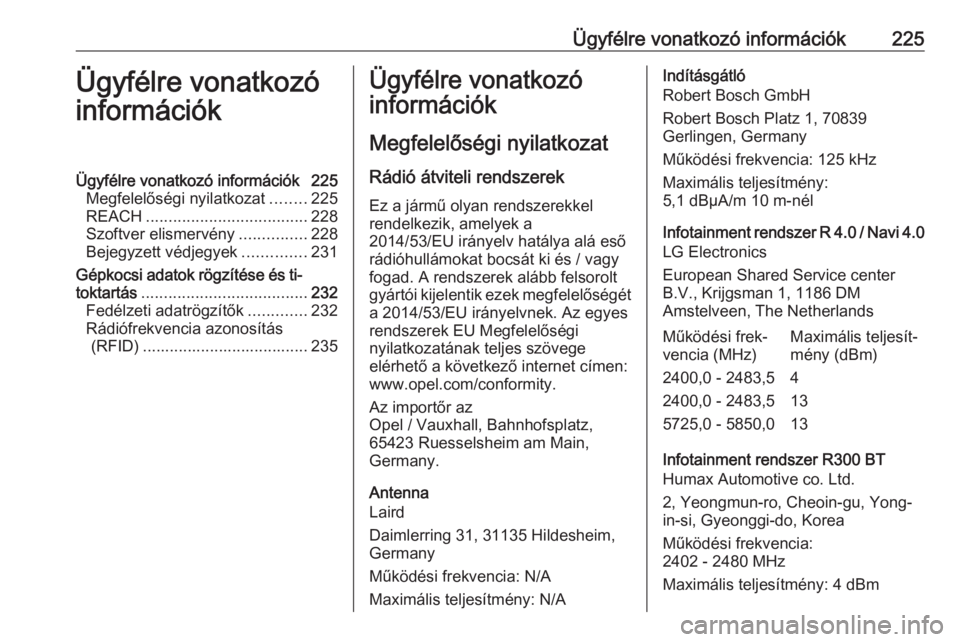 Ügyfélre vonatkozó információk 225

Ügyfélre vonatkozó információk

Ügyfélre vonatkozó információk 225
Megfelelőségi nyilatkozat ........ 225
REACH .................................... 228
Szoftver elismervény ............... 228
Bejegyzett védjegyek .............. 231
Gépkocsi adatok rögzítése és titoktartás ..................................... 232
Fedélzeti adatrögzítők ............. 232
Rádiófrekvencia azonosítás (RFID) ..................................... 235

Ügyfélre vonatkozó információk

Megfelelőségi nyilatkozat

Rádió átviteli rendszerek

Ez a jármű olyan rendszerekkel rendelkezik, amelyek a 2014/53/EU irányelv hatálya alá eső rádióhullámokat bocsát ki és / vagy fogad. A rendszerek alább felsorolt gyártói kijelentik ezek megfelelőségét a 2014/53/EU irányelvnek. Az egyes rendszerek EU Megfelelőségi nyilatkozatának teljes szövege elérhető a következő internet címen: www.opel.com/conformity.

Az importőr az Opel / Vauxhall, Bahnhofsplatz, 65423 Ruesselsheim am Main, Germany.

Antenna
Laird

Daimlerring 31, 31135 Hildesheim, Germany

Működési frekvencia: N/A

Maximális teljesítmény: N/A

Indításgátló
Robert Bosch GmbH

Robert Bosch Platz 1, 70839 Gerlingen, Germany

Működési frekvencia: 125 kHz

Maximális teljesítmény: 5,1 dBμA/m 10 m-nél

Infotainment rendszer R 4.0 / Navi 4.0
LG Electronics

European Shared Service center B.V., Krijgsman 1, 1186 DM Amstelveen, The Netherlands

| Működési frekvencia (MHz) | Maximális teljesítmény (dBm) |
|---|---|
| 2400,0 - 2483,5 | 4 |
| 2400,0 - 2483,5 | 13 |
| 5725,0 - 5850,0 | 13 |

Infotainment rendszer R300 BT
Humax Automotive co. Ltd.

2, Yeongmun-ro, Cheoin-gu, Yongin-si, Gyeonggi-do, Korea

Működési frekvencia: 2402 - 2480 MHz

Maximális teljesítmény: 4 dBm

carmanualsonline.info